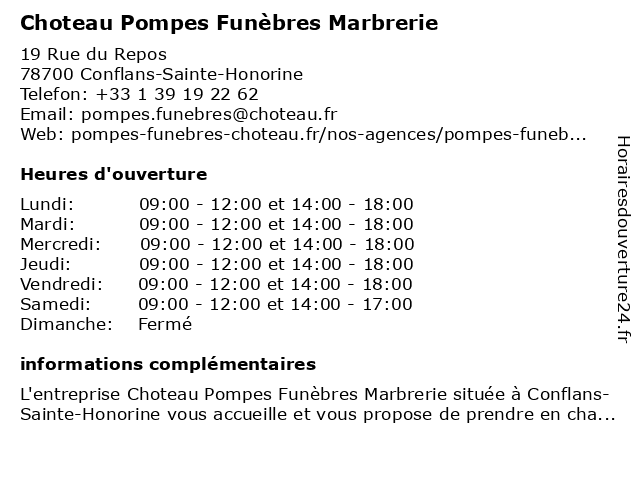 Choteau Pompes Funèbres Marbrerie

19 Rue du Repos
78700 Conflans-Sainte-Honorine
Telefon: +33 1 39 19 22 62
Email: pompes.funebres@choteau.fr
Web: pompes-funebres-choteau.fr/nos-agences/pompes-funeb...

Heures d'ouverture

| | |
|---|---|
| Lundi: | 09:00 - 12:00 et 14:00 - 18:00 |
| Mardi: | 09:00 - 12:00 et 14:00 - 18:00 |
| Mercredi: | 09:00 - 12:00 et 14:00 - 18:00 |
| Jeudi: | 09:00 - 12:00 et 14:00 - 18:00 |
| Vendredi: | 09:00 - 12:00 et 14:00 - 18:00 |
| Samedi: | 09:00 - 12:00 et 14:00 - 17:00 |
| Dimanche: | Fermé |

informations complémentaires

L'entreprise Choteau Pompes Funèbres Marbrerie située à Conflans-Sainte-Honorine vous accueille et vous propose de prendre en cha...

Horairesdouverture24.fr